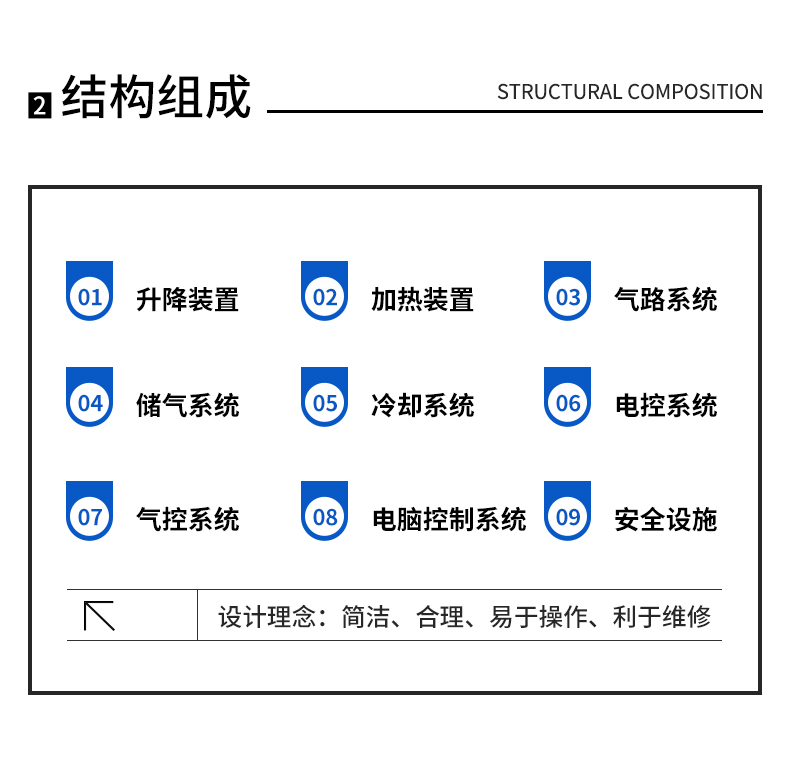 2 结构组成

STRUCTURAL COMPOSITION

01 升降装置

02 加热装置

03 气路系统

04 储气系统

05 冷却系统

06 电控系统

07 气控系统

08 电脑控制系统

09 安全设施

设计理念：简洁、合理、易于操作、利于维修